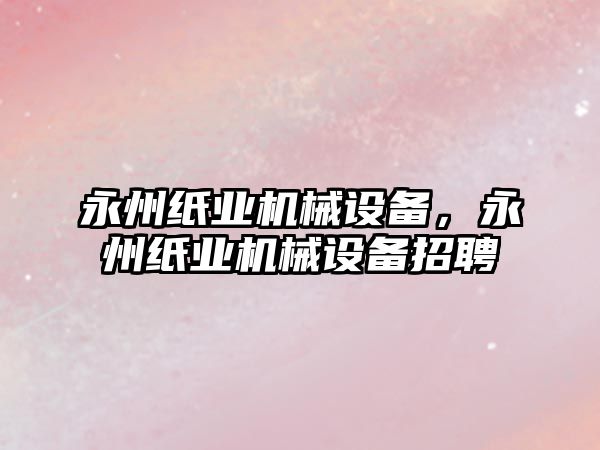 永州纸业机械设备，永州纸业机械设备招聘